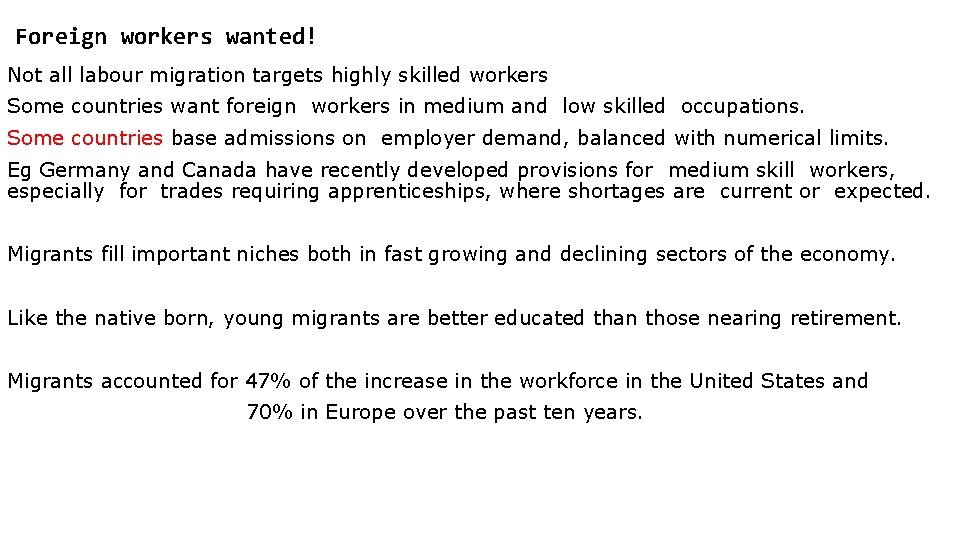 Foreign workers wanted!

Not all labour migration targets highly skilled workers

Some countries want foreign workers in medium and low skilled occupations.

Some countries base admissions on employer demand, balanced with numerical limits.

Eg Germany and Canada have recently developed provisions for medium skill workers, especially for trades requiring apprenticeships, where shortages are current or expected.

Migrants fill important niches both in fast growing and declining sectors of the economy.

Like the native born, young migrants are better educated than those nearing retirement.

Migrants accounted for 47% of the increase in the workforce in the United States and 70% in Europe over the past ten years.